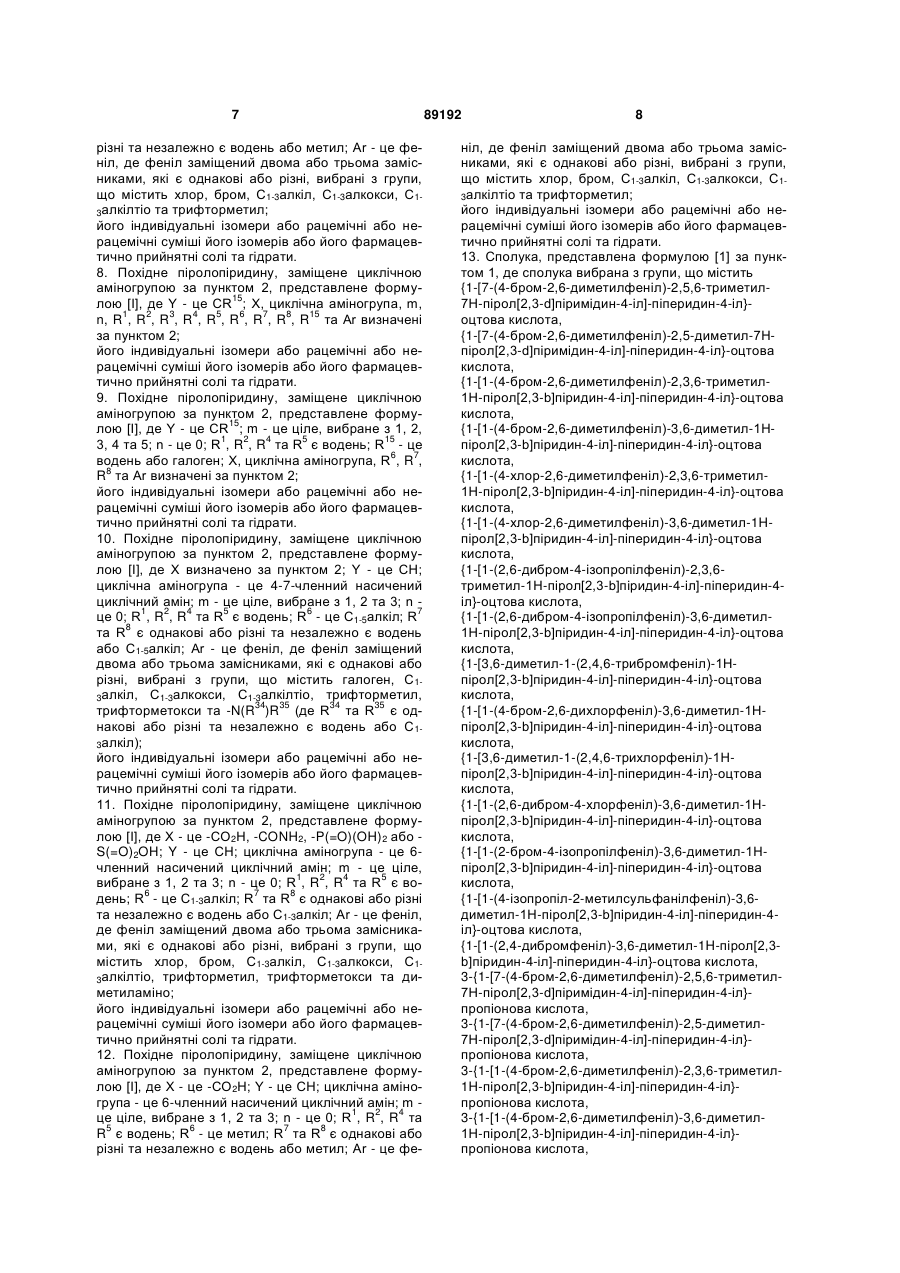 7 89192 8

різні та незалежно є водень або метил; Ar - це феніл, де феніл заміщений двома або трьома замісниками, які є однакові або різні, вибрані з групи, що містить хлор, бром, $C_{1-3}$алкіл, $C_{1-3}$алкокси, $C_{1-3}$алкілтіо та трифторметил;

його індивідуальні ізомери або рацемічні або нерацемічні суміші його ізомерів або його фармацевтично прийнятні солі та гідрати.

8. Похідне піролопіридину, заміщене циклічною аміногрупою за пунктом 2, представлене формулою [I], де Y - це $CR^{15}$; X, циклічна аміногрупа, m, n, $R^1$, $R^2$, $R^3$, $R^4$, $R^5$, $R^6$, $R^7$, $R^8$, $R^{15}$ та Ar визначені за пунктом 2;

його індивідуальні ізомери або рацемічні або нерацемічні суміші його ізомерів або його фармацевтично прийнятні солі та гідрати.

9. Похідне піролопіридину, заміщене циклічною аміногрупою за пунктом 2, представлене формулою [I], де Y - це $CR^{15}$; m - це ціле, вибране з 1, 2, 3, 4 та 5; n - це 0; $R^1$, $R^2$, $R^4$ та $R^5$ є водень; $R^{15}$ - це водень або галоген; X, циклічна аміногрупа, $R^6$, $R^7$, $R^8$ та Ar визначені за пунктом 2;

його індивідуальні ізомери або рацемічні або нерацемічні суміші його ізомерів або його фармацевтично прийнятні солі та гідрати.

10. Похідне піролопіридину, заміщене циклічною аміногрупою за пунктом 2, представлене формулою [I], де X визначено за пунктом 2; Y - це CH; циклічна аміногрупа - це 4-7-членний насичений циклічний амін; m - це ціле, вибране з 1, 2 та 3; n - це 0; $R^1$, $R^2$, $R^4$ та $R^5$ є водень; $R^6$ - це $C_{1-5}$алкіл; $R^7$ та $R^8$ є однакові або різні та незалежно є водень або $C_{1-5}$алкіл; Ar - це феніл, де феніл заміщений двома або трьома замісниками, які є однакові або різні, вибрані з групи, що містить галоген, $C_{1-3}$алкіл, $C_{1-3}$алкокси, $C_{1-3}$алкілтіо, трифторметил, трифторметокси та $-N(R^{34})R^{35}$ (де $R^{34}$ та $R^{35}$ є однакові або різні та незалежно є водень або $C_{1-3}$алкіл);

його індивідуальні ізомери або рацемічні або нерацемічні суміші його ізомерів або його фармацевтично прийнятні солі та гідрати.

11. Похідне піролопіридину, заміщене циклічною аміногрупою за пунктом 2, представлене формулою [I], де X - це $-CO_2H$, $-CONH_2$, $-P(=O)(OH)_2$ або $-S(=O)_2OH$; Y - це CH; циклічна аміногрупа - це 6-членний насичений циклічний амін; m - це ціле, вибране з 1, 2 та 3; n - це 0; $R^1$, $R^2$, $R^4$ та $R^5$ є водень; $R^6$ - це $C_{1-3}$алкіл; $R^7$ та $R^8$ є однакові або різні та незалежно є водень або $C_{1-3}$алкіл; Ar - це феніл, де феніл заміщений двома або трьома замісниками, які є однакові або різні, вибрані з групи, що містить хлор, бром, $C_{1-3}$алкіл, $C_{1-3}$алкокси, $C_{1-3}$алкілтіо, трифторметил, трифторметокси та диметиламіно;

його індивідуальні ізомери або рацемічні або нерацемічні суміші його ізомери або його фармацевтично прийнятні солі та гідрати.

12. Похідне піролопіридину, заміщене циклічною аміногрупою за пунктом 2, представлене формулою [I], де X - це $-CO_2H$; Y - це CH; циклічна аміногрупа - це 6-членний насичений циклічний амін; m - це ціле, вибране з 1, 2 та 3; n - це 0; $R^1$, $R^2$, $R^4$ та $R^5$ є водень; $R^6$ - це метил; $R^7$ та $R^8$ є однакові або різні та незалежно є водень або метил; Ar - це феніл, де феніл заміщений двома або трьома замісниками, які є однакові або різні, вибрані з групи, що містить хлор, бром, $C_{1-3}$алкіл, $C_{1-3}$алкокси, $C_{1-3}$алкілтіо та трифторметил;

його індивідуальні ізомери або рацемічні або нерацемічні суміші його ізомерів або його фармацевтично прийнятні солі та гідрати.

13. Сполука, представлена формулою [1] за пунктом 1, де сполука вибрана з групи, що містить

{1-[7-(4-бром-2,6-диметилфеніл)-2,5,6-триметил-7Н-пірол[2,3-d]піримідин-4-іл]-піперидин-4-іл}-оцтова кислота,

{1-[7-(4-бром-2,6-диметилфеніл)-2,5-диметил-7Н-пірол[2,3-d]піримідин-4-іл]-піперидин-4-іл}-оцтова кислота,

{1-[1-(4-бром-2,6-диметилфеніл)-2,3,6-триметил-1Н-пірол[2,3-b]піридин-4-іл]-піперидин-4-іл}-оцтова кислота,

{1-[1-(4-бром-2,6-диметилфеніл)-3,6-диметил-1Н-пірол[2,3-b]піридин-4-іл]-піперидин-4-іл}-оцтова кислота,

{1-[1-(4-хлор-2,6-диметилфеніл)-2,3,6-триметил-1Н-пірол[2,3-b]піридин-4-іл]-піперидин-4-іл}-оцтова кислота,

{1-[1-(4-хлор-2,6-диметилфеніл)-3,6-диметил-1Н-пірол[2,3-b]піридин-4-іл]-піперидин-4-іл}-оцтова кислота,

{1-[1-(2,6-дибром-4-ізопропілфеніл)-2,3,6-триметил-1Н-пірол[2,3-b]піридин-4-іл]-піперидин-4-іл}-оцтова кислота,

{1-[1-(2,6-дибром-4-ізопропілфеніл)-3,6-диметил-1Н-пірол[2,3-b]піридин-4-іл]-піперидин-4-іл}-оцтова кислота,

{1-[3,6-диметил-1-(2,4,6-трибромфеніл)-1Н-пірол[2,3-b]піридин-4-іл]-піперидин-4-іл}-оцтова кислота,

{1-[1-(4-бром-2,6-дихлорфеніл)-3,6-диметил-1Н-пірол[2,3-b]піридин-4-іл]-піперидин-4-іл}-оцтова кислота,

{1-[3,6-диметил-1-(2,4,6-трихлорфеніл)-1Н-пірол[2,3-b]піридин-4-іл]-піперидин-4-іл}-оцтова кислота,

{1-[1-(2,6-дибром-4-хлорфеніл)-3,6-диметил-1Н-пірол[2,3-b]піридин-4-іл]-піперидин-4-іл}-оцтова кислота,

{1-[1-(2-бром-4-ізопропілфеніл)-3,6-диметил-1Н-пірол[2,3-b]піридин-4-іл]-піперидин-4-іл}-оцтова кислота,

{1-[1-(4-ізопропіл-2-метилсульфанілфеніл)-3,6-диметил-1Н-пірол[2,3-b]піридин-4-іл]-піперидин-4-іл}-оцтова кислота,

{1-[1-(2,4-дибромфеніл)-3,6-диметил-1Н-пірол[2,3-b]піридин-4-іл]-піперидин-4-іл}-оцтова кислота,

3-{1-[7-(4-бром-2,6-диметилфеніл)-2,5,6-триметил-7Н-пірол[2,3-d]піримідин-4-іл]-піперидин-4-іл}-пропіонова кислота,

3-{1-[7-(4-бром-2,6-диметилфеніл)-2,5-диметил-7Н-пірол[2,3-d]піримідин-4-іл]-піперидин-4-іл}-пропіонова кислота,

3-{1-[1-(4-бром-2,6-диметилфеніл)-2,3,6-триметил-1Н-пірол[2,3-b]піридин-4-іл]-піперидин-4-іл}-пропіонова кислота,

3-{1-[1-(4-бром-2,6-диметилфеніл)-3,6-диметил-1Н-пірол[2,3-b]піридин-4-іл]-піперидин-4-іл}-пропіонова кислота,